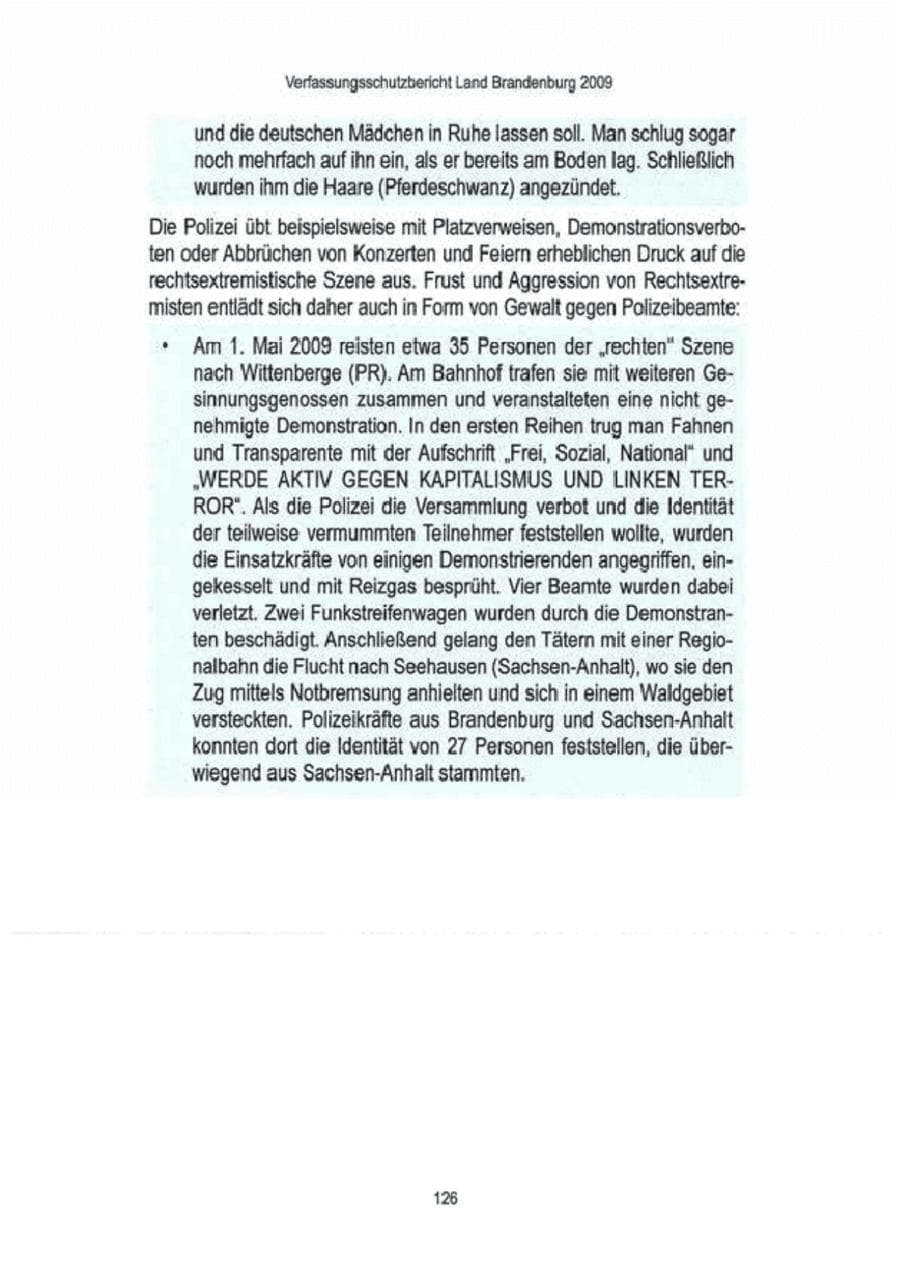 Verfassungsschutzbericht Land Brandenburg 2009

und die deutschen Mädchen in Ruhe lassen soll. Man schlug sogar noch mehrfach auf ihn ein, als er bereits am Boden lag. Schließlich wurden ihm die Haare (Pferdeschwanz) angezündet.

Die Polizei übt beispielsweise mit Platzverweisen, Demonstrationsverboten oder Abbrüchen von Konzerten und Feiern erheblichen Druck auf die rechtsextremistische Szene aus. Frust und Aggression von Rechtsextremisten entlädt sich daher auch in Form von Gewalt gegen Polizeibeamte:

• Am 1. Mai 2009 reisten etwa 35 Personen der „rechten" Szene nach Wittenberge (PR). Am Bahnhof trafen sie mit weiteren Gesinnungsgenossen zusammen und veranstalteten eine nicht genehmigte Demonstration. In den ersten Reihen trug man Fahnen und Transparente mit der Aufschrift „Frei, Sozial, National" und „WERDE AKTIV GEGEN KAPITALISMUS UND LINKEN TERROR". Als die Polizei die Versammlung verbot und die Identität der teilweise vermummten Teilnehmer feststellen wollte, wurden die Einsatzkräfte von einigen Demonstrierenden angegriffen, eingekesselt und mit Reizgas besprüht. Vier Beamte wurden dabei verletzt. Zwei Funkstreifenwagen wurden durch die Demonstranten beschädigt. Anschließend gelang den Tätern mit einer Regionalbahn die Flucht nach Seehausen (Sachsen-Anhalt), wo sie den Zug mittels Notbremsung anhielten und sich in einem Waldgebiet versteckten. Polizeikräfte aus Brandenburg und Sachsen-Anhalt konnten dort die Identität von 27 Personen feststellen, die überwiegend aus Sachsen-Anhalt stammten.

126